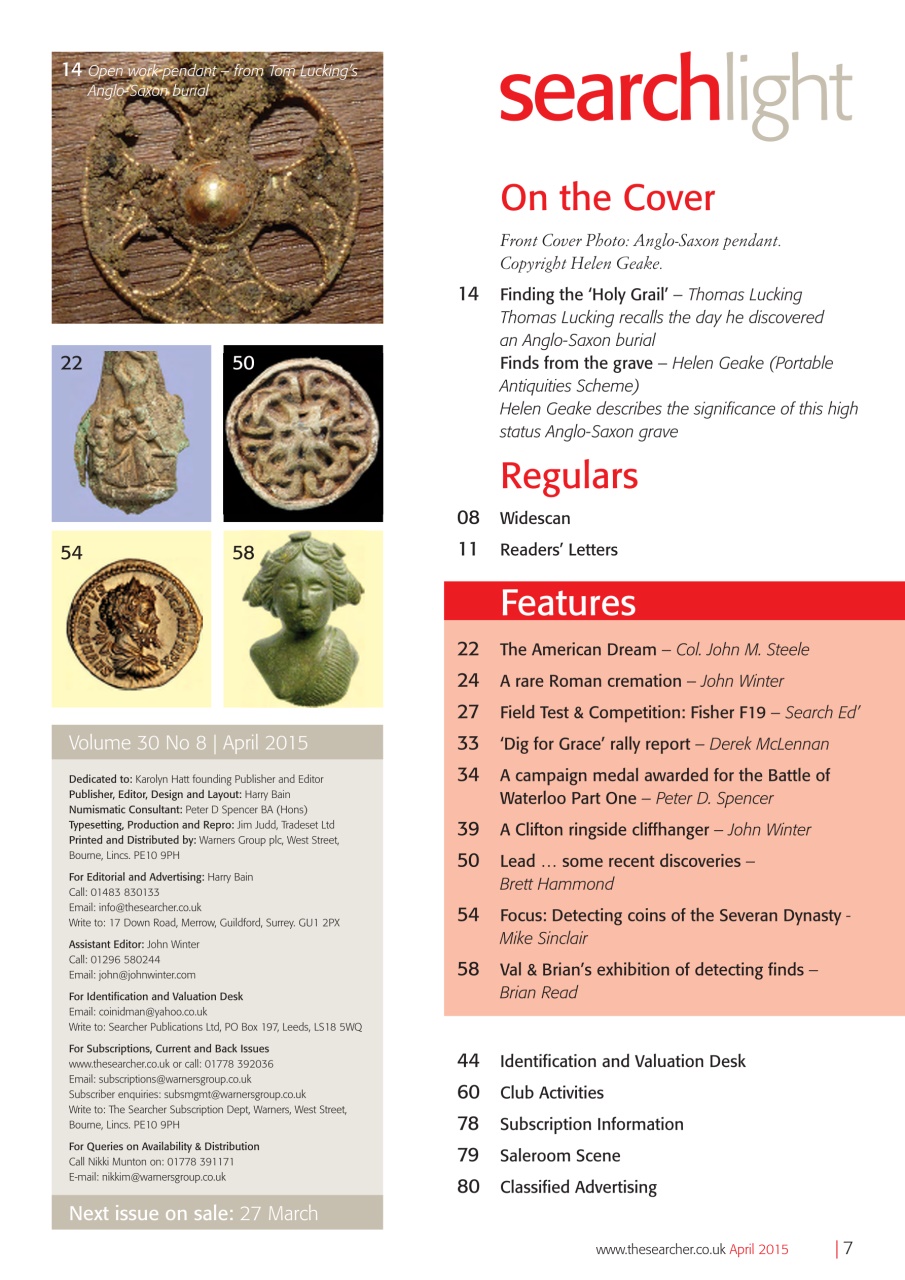 14 Open work pendant – from Tom Lucking's Anglo-Saxon burial

22

50

54

58

Volume 30 No 8 | April 2015

Dedicated to: Karolyn Hatt founding Publisher and Editor
Publisher, Editor, Design and Layout: Harry Bain
Numismatic Consultant: Peter D Spencer BA (Hons)
Typesetting, Production and Repro: Jim Judd, Tradeset Ltd
Printed and Distributed by: Warners Group plc, West Street, Bourne, Lincs. PE10 9PH

For Editorial and Advertising: Harry Bain
Call: 01483 830133
Email: info@thesearcher.co.uk
Write to: 17 Down Road, Merrow, Guildford, Surrey. GU1 2PX

Assistant Editor: John Winter
Call: 01296 580244
Email: john@johnwinter.com

For Identification and Valuation Desk
Email: coinidman@yahoo.co.uk
Write to: Searcher Publications Ltd, PO Box 197, Leeds, LS18 5WQ

For Subscriptions, Current and Back Issues
www.thesearcher.co.uk or call: 01778 392036
Email: subscriptions@warnersgroup.co.uk
Subscriber enquiries: subsmgmt@warnersgroup.co.uk
Write to: The Searcher Subscription Dept, Warners, West Street, Bourne, Lincs. PE10 9PH

For Queries on Availability & Distribution
Call Nikki Munton on: 01778 391171
E-mail: nikkim@warnersgroup.co.uk

Next issue on sale: 27 March

searchlight

On the Cover

Front Cover Photo: Anglo-Saxon pendant. Copyright Helen Geake.

14 Finding the 'Holy Grail' – Thomas Lucking
Thomas Lucking recalls the day he discovered an Anglo-Saxon burial
Finds from the grave – Helen Geake (Portable Antiquities Scheme)
Helen Geake describes the significance of this high status Anglo-Saxon grave

Regulars

08 Widescan
11 Readers' Letters

Features

22 The American Dream – Col. John M. Steele
24 A rare Roman cremation – John Winter
27 Field Test & Competition: Fisher F19 – Search Ed'
33 'Dig for Grace' rally report – Derek McLennan
34 A campaign medal awarded for the Battle of Waterloo Part One – Peter D. Spencer
39 A Clifton ringside cliffhanger – John Winter
50 Lead … some recent discoveries – Brett Hammond
54 Focus: Detecting coins of the Severan Dynasty - Mike Sinclair
58 Val & Brian's exhibition of detecting finds – Brian Read

44 Identification and Valuation Desk
60 Club Activities
78 Subscription Information
79 Saleroom Scene
80 Classified Advertising

www.thesearcher.co.uk April 2015 | 7